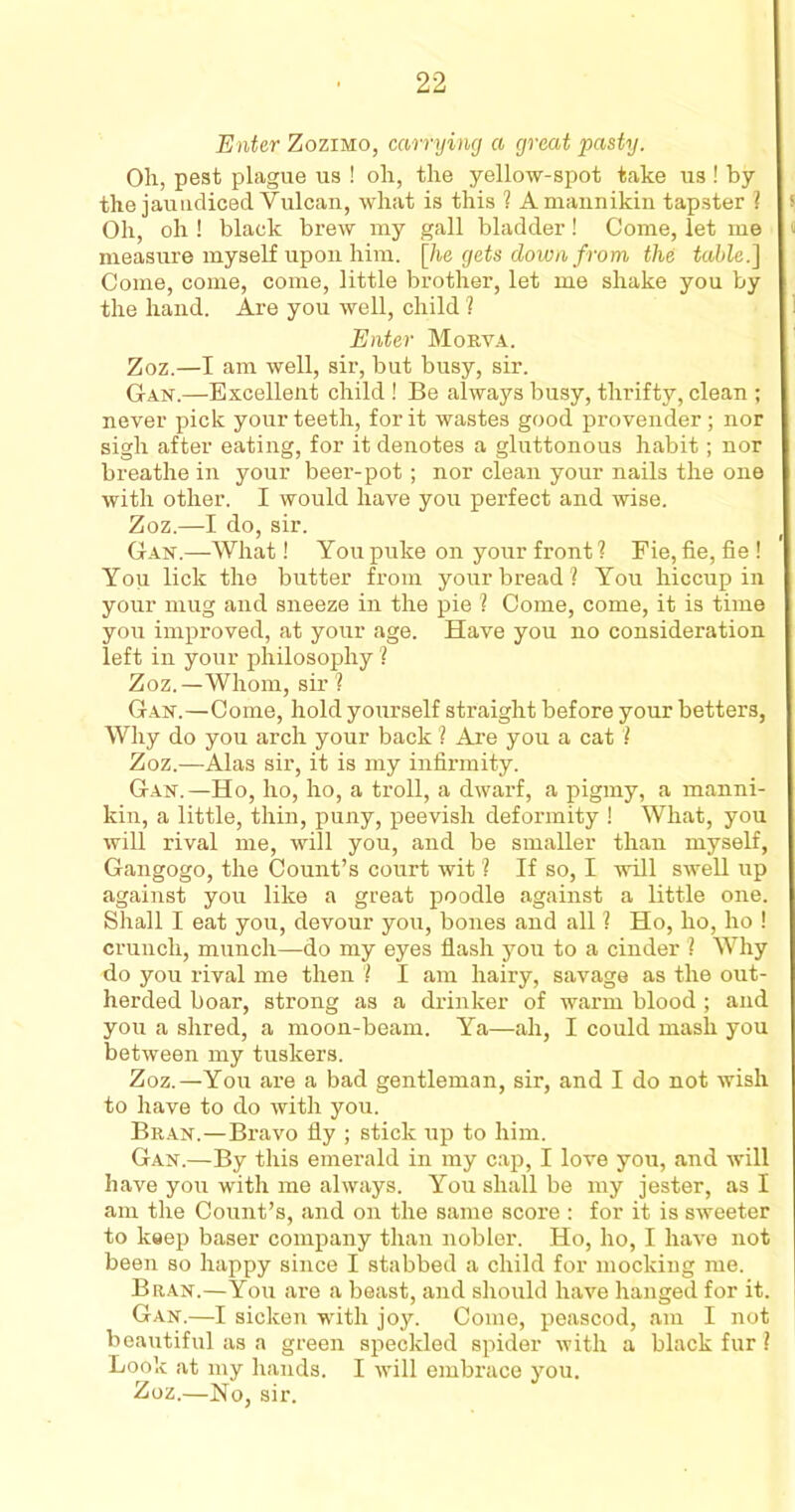 22

Enter Zozimo, carrying a great pasty.

Oh, pest plague us ! oh, the yellow-spot take us ! by the jaundiced Vulcan, what is this ? A mannikin tapster ? Oh, oh ! black brew my gall bladder ! Come, let me measure myself upon him. [he gets down from the table.] Come, come, come, little brother, let me shake you by the hand. Are you well, child ?

Enter Morva.

Zoz.—I am well, sir, but busy, sir.

Gan.—Excellent child ! Be always busy, thrifty, clean ; never pick your teeth, for it wastes good provender ; nor sigh after eating, for it denotes a gluttonous habit ; nor breathe in your beer-pot ; nor clean your nails the one with other. I would have you perfect and wise.

Zoz.—I do, sir.

Gan.—What ! You puke on your front ? Fie, fie, fie ! You lick the butter from your bread ? You hiccup in your mug and sneeze in the pie ? Come, come, it is time you improved, at your age. Have you no consideration left in your philosophy ?

Zoz.—Whom, sir ?

Gan.—Come, hold yourself straight before your betters, Why do you arch your back ? Are you a cat ?

Zoz.—Alas sir, it is my infirmity.

Gan.—Ho, ho, ho, a troll, a dwarf, a pigmy, a mannikin, a little, thin, puny, peevish deformity ! What, you will rival me, will you, and be smaller than myself, Gangogo, the Count's court wit ? If so, I will swell up against you like a great poodle against a little one. Shall I eat you, devour you, bones and all ? Ho, ho, ho ! crunch, munch—do my eyes flash you to a cinder ? Why do you rival me then ? I am hairy, savage as the out-herded boar, strong as a drinker of warm blood ; and you a shred, a moon-beam. Ya—ah, I could mash you between my tuskers.

Zoz.—You are a bad gentleman, sir, and I do not wish to have to do with you.

Bran.—Bravo fly ; stick up to him.

Gan.—By this emerald in my cap, I love you, and will have you with me always. You shall be my jester, as I am the Count's, and on the same score : for it is sweeter to keep baser company than nobler. Ho, ho, I have not been so happy since I stabbed a child for mocking me.

Bran.—You are a beast, and should have hanged for it.

Gan.—I sicken with joy. Come, peascod, am I not beautiful as a green speckled spider with a black fur ? Look at my hands. I will embrace you.

Zoz.—No, sir.